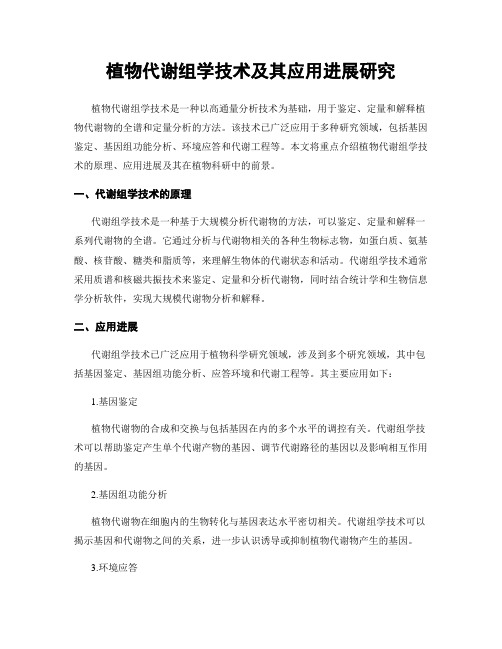 植物代谢组学技术及其应用进展研究

植物代谢组学技术是一种以高通量分析技术为基础，用于鉴定、定量和解释植物代谢物的全谱和定量分析的方法。该技术已广泛应用于多种研究领域，包括基因鉴定、基因组功能分析、环境应答和代谢工程等。本文将重点介绍植物代谢组学技术的原理、应用进展及其在植物科研中的前景。

一、代谢组学技术的原理

代谢组学技术是一种基于大规模分析代谢物的方法，可以鉴定、定量和解释一系列代谢物的全谱。它通过分析与代谢物相关的各种生物标志物，如蛋白质、氨基酸、核苷酸、糖类和脂质等，来理解生物体的代谢状态和活动。代谢组学技术通常采用质谱和核磁共振技术来鉴定、定量和分析代谢物，同时结合统计学和生物信息学分析软件，实现大规模代谢物分析和解释。

二、应用进展

代谢组学技术已广泛应用于植物科学研究领域，涉及到多个研究领域，其中包括基因鉴定、基因组功能分析、应答环境和代谢工程等。其主要应用如下：

1.基因鉴定

植物代谢物的合成和交换与包括基因在内的多个水平的调控有关。代谢组学技术可以帮助鉴定产生单个代谢产物的基因、调节代谢路径的基因以及影响相互作用的基因。

2.基因组功能分析

植物代谢物在细胞内的生物转化与基因表达水平密切相关。代谢组学技术可以揭示基因和代谢物之间的关系，进一步认识诱导或抑制植物代谢物产生的基因。

3.环境应答